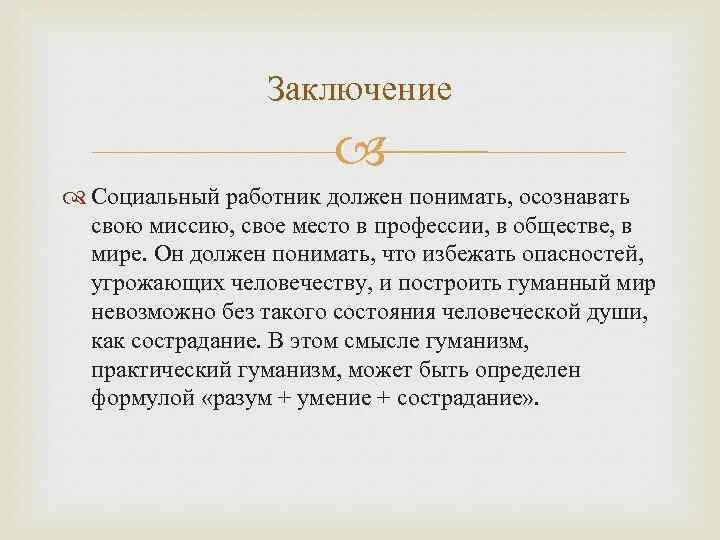 Заключение

Социальный работник должен понимать, осознавать свою миссию, свое место в профессии, в обществе, в мире. Он должен понимать, что избежать опасностей, угрожающих человечеству, и построить гуманный мир невозможно без такого состояния человеческой души, как сострадание. В этом смысле гуманизм, практический гуманизм, может быть определен формулой «разум + умение + сострадание».